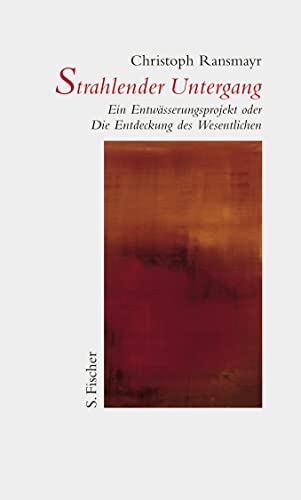 Christoph Ransmayr

Strahlender Untergang

Ein Entwässerungsprojekt oder
Die Entdeckung des Wesentlichen

S. Fischer